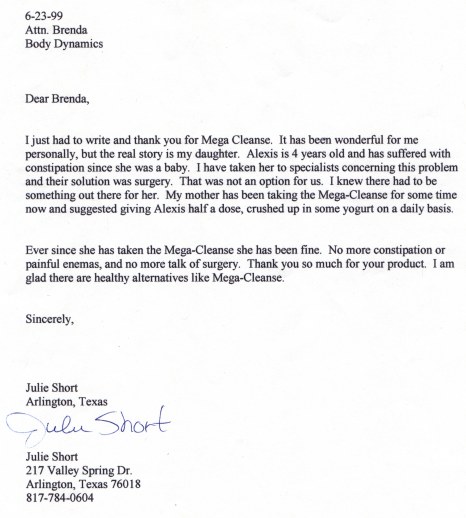 6-23-99
Attn. Brenda
Body Dynamics

Dear Brenda,

I just had to write and thank you for Mega Cleanse. It has been wonderful for me personally, but the real story is my daughter. Alexis is 4 years old and has suffered with constipation since she was a baby. I have taken her to specialists concerning this problem and their solution was surgery. That was not an option for us. I knew there had to be something out there for her. My mother has been taking the Mega-Cleanse for some time now and suggested giving Alexis half a dose, crushed up in some yogurt on a daily basis.

Ever since she has taken the Mega-Cleanse she has been fine. No more constipation or painful enemas, and no more talk of surgery. Thank you so much for your product. I am glad there are healthy alternatives like Mega-Cleanse.

Sincerely,

Julie Short
Arlington, Texas
Julie Short

Julie Short
217 Valley Spring Dr.
Arlington, Texas 76018
817-784-0604